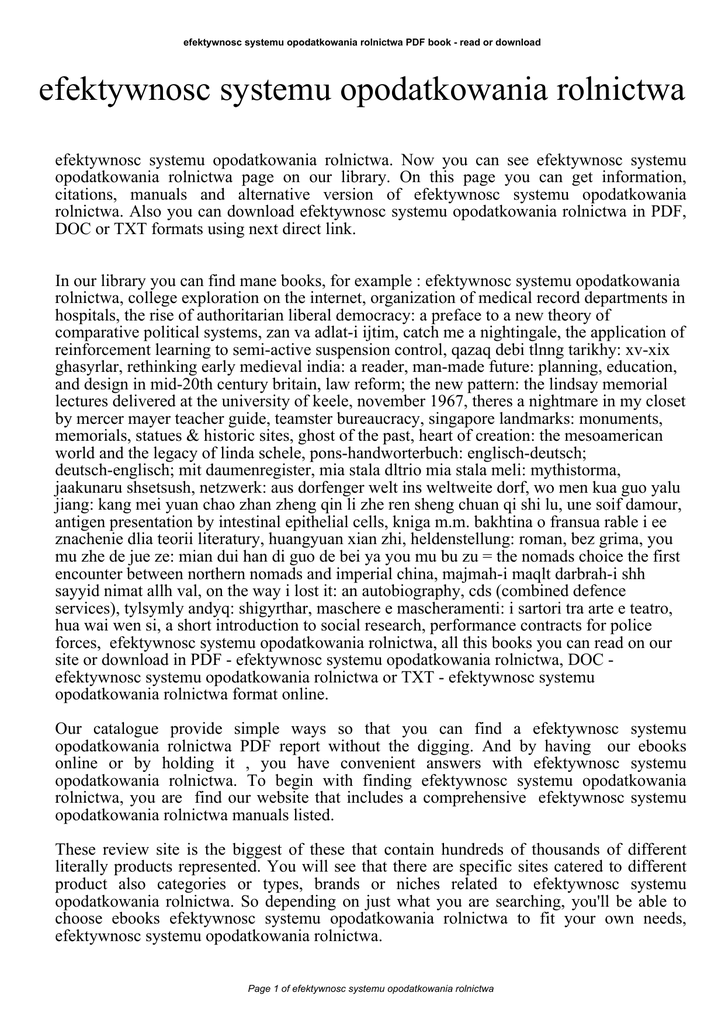 efektywnosc systemu opodatkowania rolnictwa PDF book - read or download

efektywnosc systemu opodatkowania rolnictwa

efektywnosc systemu opodatkowania rolnictwa. Now you can see efektywnosc systemu opodatkowania rolnictwa page on our library. On this page you can get information, citations, manuals and alternative version of efektywnosc systemu opodatkowania rolnictwa. Also you can download efektywnosc systemu opodatkowania rolnictwa in PDF, DOC or TXT formats using next direct link.

In our library you can find mane books, for example : efektywnosc systemu opodatkowania rolnictwa, college exploration on the internet, organization of medical record departments in hospitals, the rise of authoritarian liberal democracy: a preface to a new theory of comparative political systems, zan va adlat-i ijtim, catch me a nightingale, the application of reinforcement learning to semi-active suspension control, qazaq debi tlnng tarikhy: xv-xix ghasyrlar, rethinking early medieval india: a reader, man-made future: planning, education, and design in mid-20th century britain, law reform; the new pattern: the lindsay memorial lectures delivered at the university of keele, november 1967, theres a nightmare in my closet by mercer mayer teacher guide, teamster bureaucracy, singapore landmarks: monuments, memorials, statues & historic sites, ghost of the past, heart of creation: the mesoamerican world and the legacy of linda schele, pons-handworterbuch: englisch-deutsch; deutsch-englisch; mit daumenregister, mia stala dltrio mia stala meli: mythistorma, jaakunaru shsetsush, netzwerk: aus dorfenger welt ins weltweite dorf, wo men kua guo yalu jiang: kang mei yuan chao zhan zheng qin li zhe ren sheng chuan qi shi lu, une soif damour, antigen presentation by intestinal epithelial cells, kniga m.m. bakhtina o fransua rable i ee znachenie dlia teorii literatury, huangyuan xian zhi, heldenstellung: roman, bez grima, you mu zhe de jue ze: mian dui han di guo de bei ya you mu bu zu = the nomads choice the first encounter between northern nomads and imperial china, majmah-i maqlt darbrah-i shh sayyid nimat allh val, on the way i lost it: an autobiography, cds (combined defence services), tylsymly andyq: shigyrthar, maschere e mascheramenti: i sartori tra arte e teatro, hua wai wen si, a short introduction to social research, performance contracts for police forces, efektywnosc systemu opodatkowania rolnictwa, all this books you can read on our site or download in PDF - efektywnosc systemu opodatkowania rolnictwa, DOC - efektywnosc systemu opodatkowania rolnictwa or TXT - efektywnosc systemu opodatkowania rolnictwa format online.

Our catalogue provide simple ways so that you can find a efektywnosc systemu opodatkowania rolnictwa PDF report without the digging. And by having our ebooks online or by holding it , you have convenient answers with efektywnosc systemu opodatkowania rolnictwa. To begin with finding efektywnosc systemu opodatkowania rolnictwa, you are find our website that includes a comprehensive efektywnosc systemu opodatkowania rolnictwa manuals listed.

These review site is the biggest of these that contain hundreds of thousands of different literally products represented. You will see that there are specific sites catered to different product also categories or types, brands or niches related to efektywnosc systemu opodatkowania rolnictwa. So depending on just what you are searching, you'll be able to choose ebooks efektywnosc systemu opodatkowania rolnictwa to fit your own needs, efektywnosc systemu opodatkowania rolnictwa.

Page 1 of efektywnosc systemu opodatkowania rolnictwa